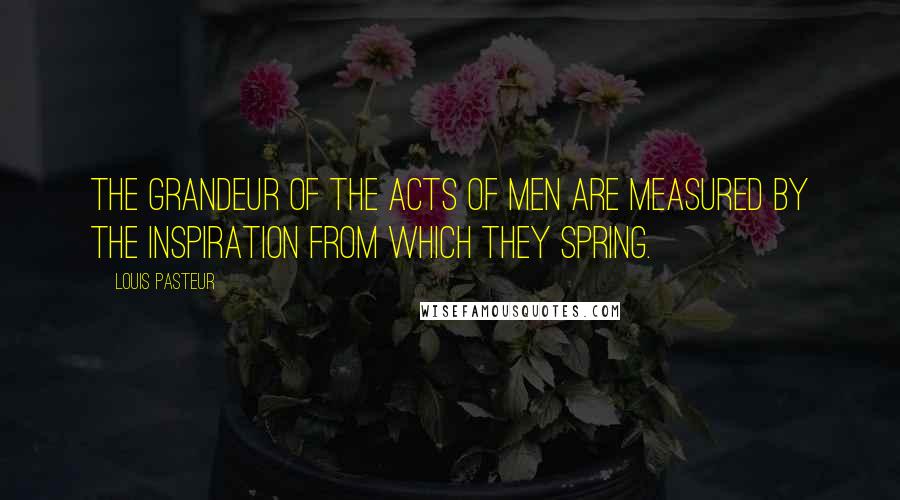 THE GRANDEUR OF THE ACTS OF MEN ARE MEASURED BY THE INSPIRATION FROM WHICH THEY SPRING.

LOUIS PASTEUR

WISEFAMOUSQUOTES.COM